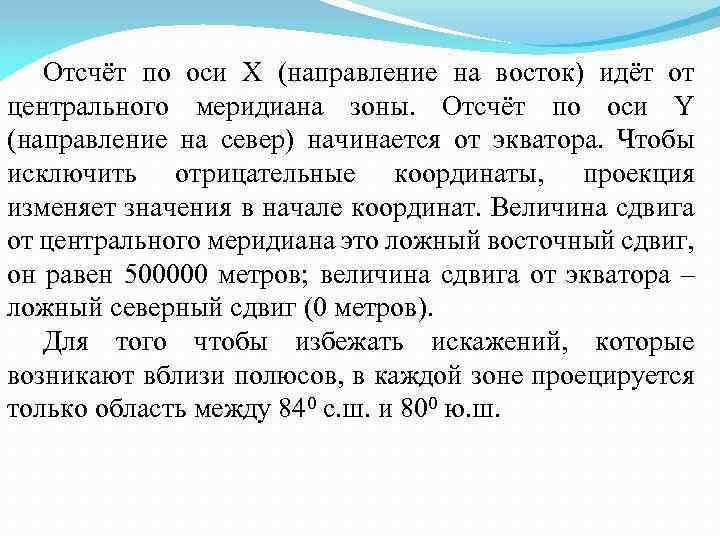 Отсчёт по оси X (направление на восток) идёт от центрального меридиана зоны. Отсчёт по оси Y (направление на север) начинается от экватора. Чтобы исключить отрицательные координаты, проекция изменяет значения в начале координат. Величина сдвига от центрального меридиана это ложный восточный сдвиг, он равен 500000 метров; величина сдвига от экватора – ложный северный сдвиг (0 метров).

Для того чтобы избежать искажений, которые возникают вблизи полюсов, в каждой зоне проецируется только область между $84^0$ с.ш. и $80^0$ ю.ш.